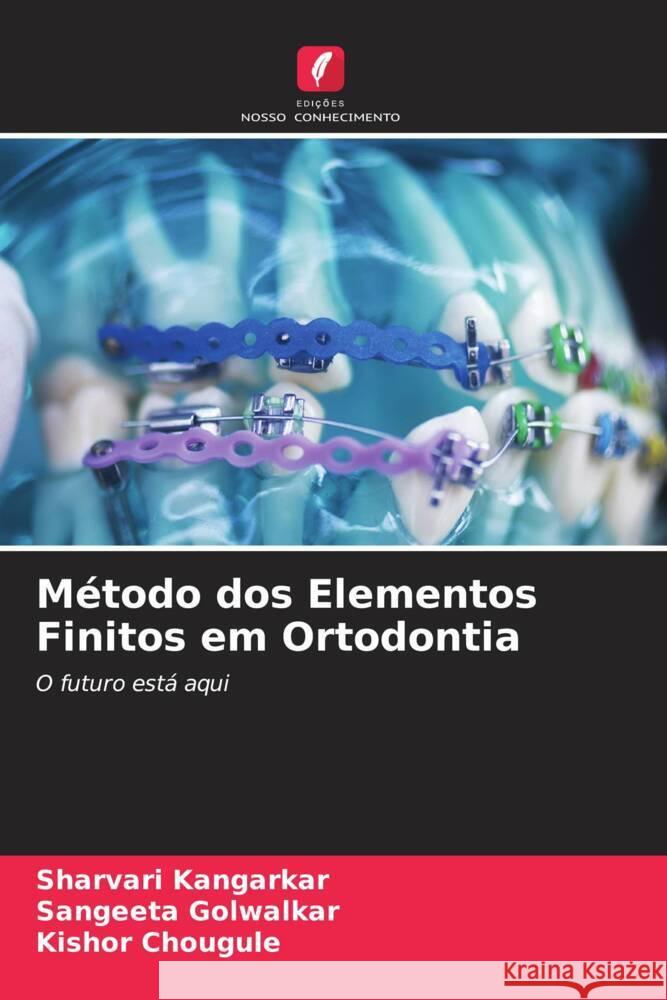 EDIÇÕES
NOSSO CONHECIMENTO

Método dos Elementos Finitos em Ortodontia

O futuro está aqui

Sharvari Kangarkar
Sangeeta Golwalkar
Kishor Chougule